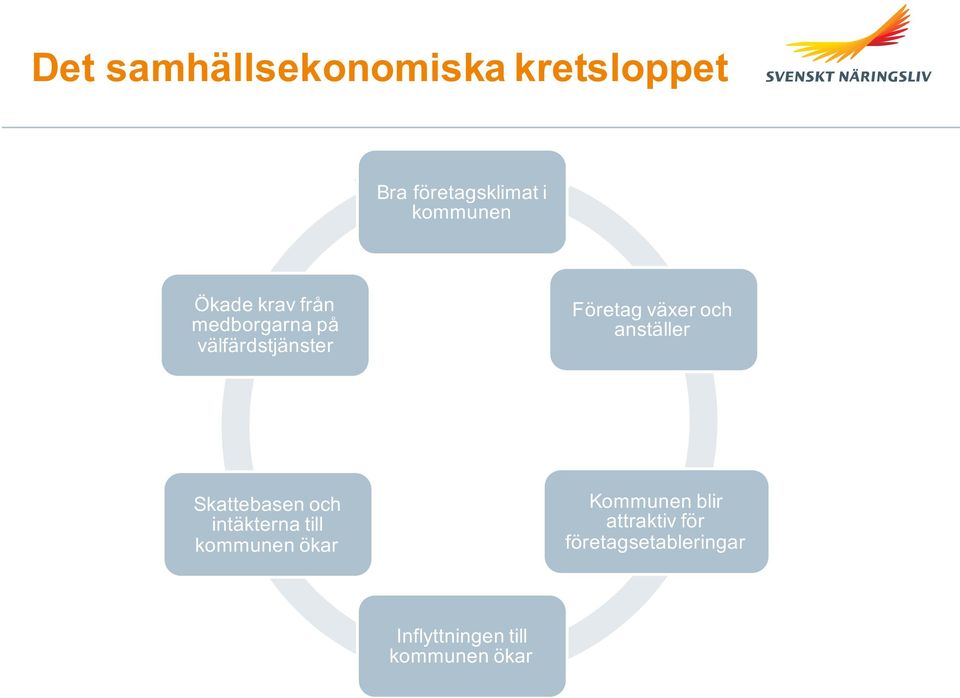 Det samhällsekonomiska kretsloppet

SVENSKT NÄRINGSLIV

Bra företagsklimat i kommunen

Företag växer och anställer

Kommunen blir attraktiv för företagsetableringar

Inflyttningen till kommunen ökar

Skattebasen och intäkterna till kommunen ökar

Ökade krav från medborgarna på välfärdstjänster